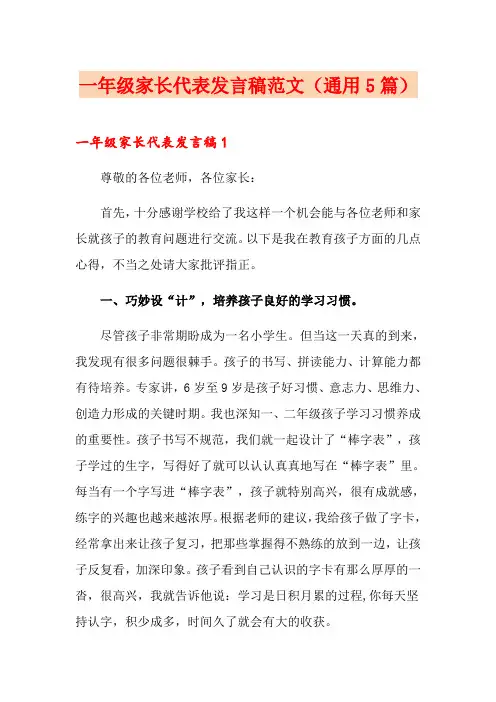 一年级家长代表发言稿范文（通用5篇）

一年级家长代表发言稿1

尊敬的各位老师，各位家长：

首先，十分感谢学校给了我这样一个机会能与各位老师和家长就孩子的教育问题进行交流。以下是我在教育孩子方面的几点心得，不当之处请大家批评指正。

一、巧妙设“计”，培养孩子良好的学习习惯。

尽管孩子非常期盼成为一名小学生。但当这一天真的到来，我发现有很多问题很棘手。孩子的书写、拼读能力、计算能力都有待培养。专家讲，6岁至9岁是孩子好习惯、意志力、思维力、创造力形成的关键时期。我也深知一、二年级孩子学习习惯养成的重要性。孩子书写不规范，我们就一起设计了“棒字表”，孩子学过的生字，写得好了就可以认认真真地写在“棒字表”里。每当有一个字写进“棒字表”，孩子就特别高兴，很有成就感，练字的兴趣也越来越浓厚。根据老师的建议，我给孩子做了字卡，经常拿出来让孩子复习，把那些掌握得不熟练的放到一边，让孩子反复看，加深印象。孩子看到自己认识的字卡有那么厚厚的一沓，很高兴，我就告诉他说：学习是日积月累的过程,你每天坚持认字，积少成多，时间久了就会有大的收获。